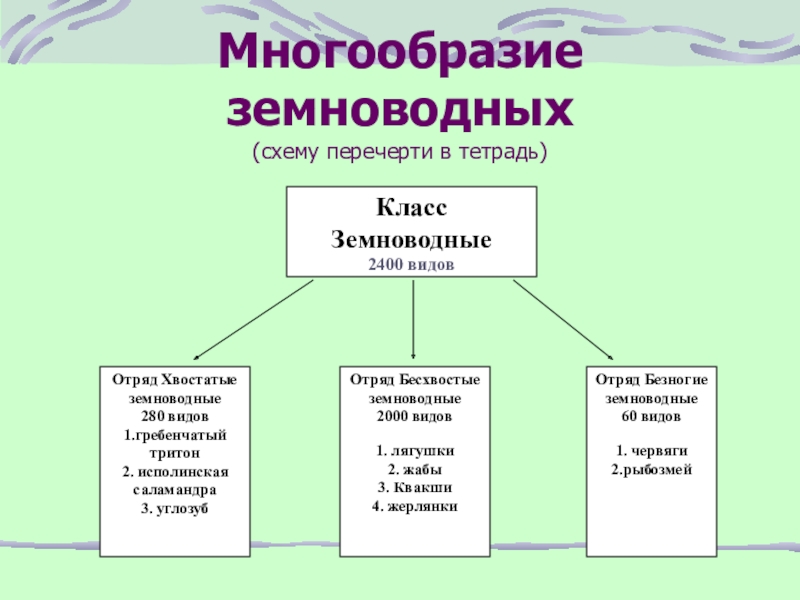 Многообразие земноводных
(схему перечерти в тетрадь)

Класс
Земноводные
2400 видов

Отряд Хвостатые земноводные
280 видов
1.гребенчатый тритон
2. исполинская саламандра
3. углозуб

Отряд Бесхвостые земноводные
2000 видов

1. лягушки
2. жабы
3. Квакши
4. жерлянки

Отряд Безногие земноводные
60 видов

1. червяги
2.рыбозмей